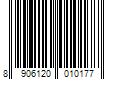 8 906120 010177